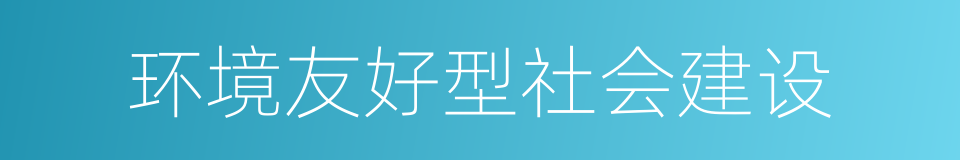 环境友好型社会建设